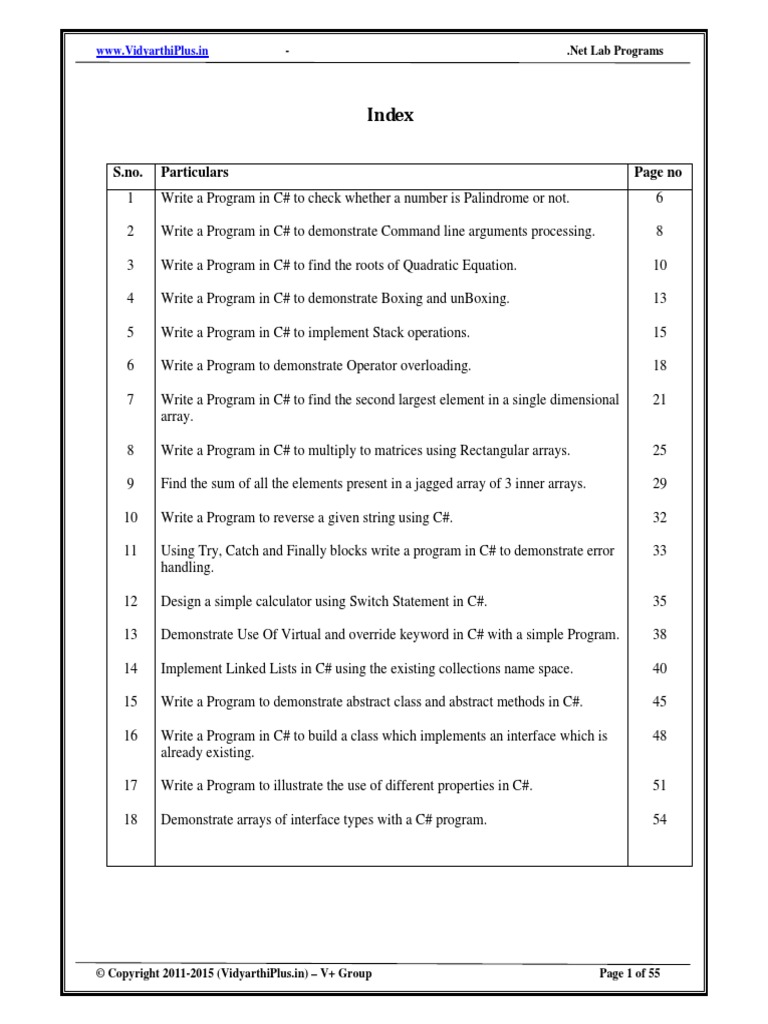 www.VidyarthiPlus.in - .Net Lab Programs

Index

| S.no. | Particulars | Page no |
|---|---|---|
| 1 | Write a Program in C# to check whether a number is Palindrome or not. | 6 |
| 2 | Write a Program in C# to demonstrate Command line arguments processing. | 8 |
| 3 | Write a Program in C# to find the roots of Quadratic Equation. | 10 |
| 4 | Write a Program in C# to demonstrate Boxing and unBoxing. | 13 |
| 5 | Write a Program in C# to implement Stack operations. | 15 |
| 6 | Write a Program to demonstrate Operator overloading. | 18 |
| 7 | Write a Program in C# to find the second largest element in a single dimensional array. | 21 |
| 8 | Write a Program in C# to multiply to matrices using Rectangular arrays. | 25 |
| 9 | Find the sum of all the elements present in a jagged array of 3 inner arrays. | 29 |
| 10 | Write a Program to reverse a given string using C#. | 32 |
| 11 | Using Try, Catch and Finally blocks write a program in C# to demonstrate error handling. | 33 |
| 12 | Design a simple calculator using Switch Statement in C#. | 35 |
| 13 | Demonstrate Use Of Virtual and override keyword in C# with a simple Program. | 38 |
| 14 | Implement Linked Lists in C# using the existing collections name space. | 40 |
| 15 | Write a Program to demonstrate abstract class and abstract methods in C#. | 45 |
| 16 | Write a Program in C# to build a class which implements an interface which is already existing. | 48 |
| 17 | Write a Program to illustrate the use of different properties in C#. | 51 |
| 18 | Demonstrate arrays of interface types with a C# program. | 54 |

© Copyright 2011-2015 (VidyarthiPlus.in) – V+ Group Page 1 of 55